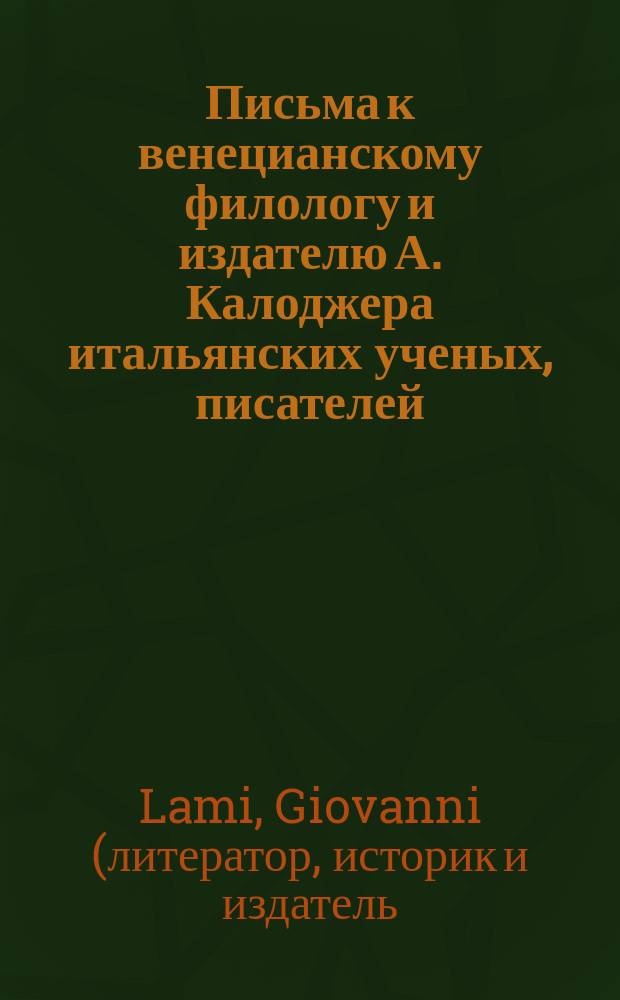 Письма к венецианскому филологу и издателю А. Калоджера итальянских ученых, писателей

Lami, Giovanni (литератор, историк и издатель